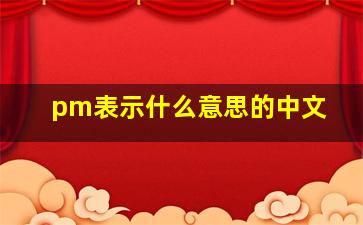 pm表示什么意思的中文